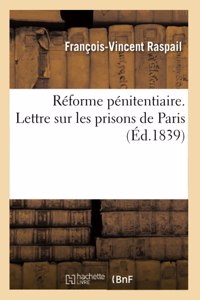 François-Vincent Raspail

Réforme pénitentiaire. Lettre sur les prisons de Paris (Éd.1839)

hachette LIVRE (BnF